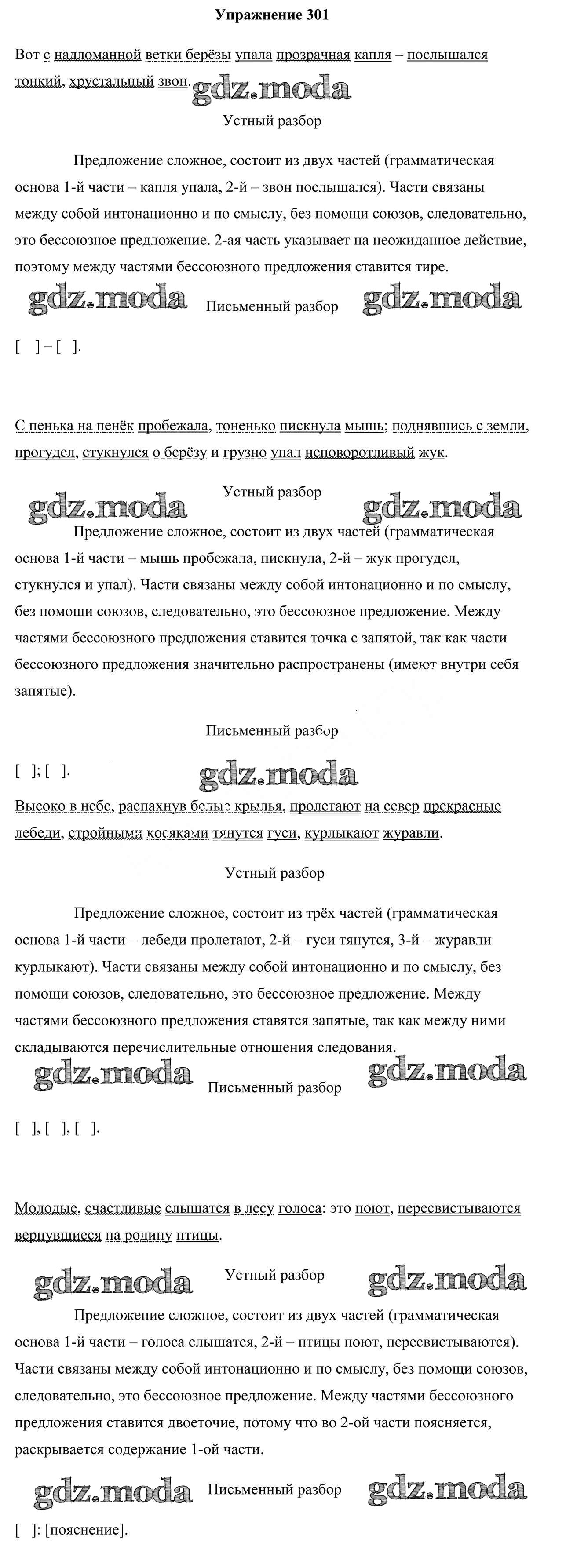 Упражнение 301

Вот с надломанной ветки берёзы упала прозрачная капля – послышался тонкий, хрустальный звон.

gdz.moda

Устный разбор

Предложение сложное, состоит из двух частей (грамматическая основа 1-й части – капля упала, 2-й – звон послышался). Части связаны между собой интонационно и по смыслу, без помощи союзов, следовательно, это бессоюзное предложение. 2-ая часть указывает на неожиданное действие, поэтому между частями бессоюзного предложения ставится тире.

gdz.moda Письменный разбор gdz.moda

[ ] – [ ].

С пенька на пенёк пробежала, тоненько пискнула мышь; поднявшись с земли, прогудел, стукнулся о берёзу и грузно упал неповоротливый жук.

gdz.moda Устный разбор gdz.moda

Предложение сложное, состоит из двух частей (грамматическая основа 1-й части – мышь пробежала, пискнула, 2-й – жук прогудел, стукнулся и упал). Части связаны между собой интонационно и по смыслу, без помощи союзов, следовательно, это бессоюзное предложение. Между частями бессоюзного предложения ставится точка с запятой, так как части бессоюзного предложения значительно распространены (имеют внутри себя запятые).

Письменный разбор

[ ]; [ ].

gdz.moda

Высоко в небе, распахнув белые крылья, пролетают на север прекрасные лебеди, стройными косяками тянутся гуси, курлыкают журавли.

Устный разбор

Предложение сложное, состоит из трёх частей (грамматическая основа 1-й части – лебеди пролетают, 2-й – гуси тянутся, 3-й – журавли курлыкают). Части связаны между собой интонационно и по смыслу, без помощи союзов, следовательно, это бессоюзное предложение. Между частями бессоюзного предложения ставятся запятые, так как между ними складываются перечислительные отношения следования.

gdz.moda Письменный разбор gdz.moda

[ ], [ ], [ ].

Молодые, счастливые слышатся в лесу голоса: это поют, пересвистываются вернувшиеся на родину птицы.

gdz.moda Устный разбор gdz.moda

Предложение сложное, состоит из двух частей (грамматическая основа 1-й части – голоса слышатся, 2-й – птицы поют, пересвистываются). Части связаны между собой интонационно и по смыслу, без помощи союзов, следовательно, это бессоюзное предложение. Между частями бессоюзного предложения ставится двоеточие, потому что во 2-ой части поясняется, раскрывается содержание 1-ой части.

gdz.moda Письменный разбор gdz.moda

[ ]: [пояснение].